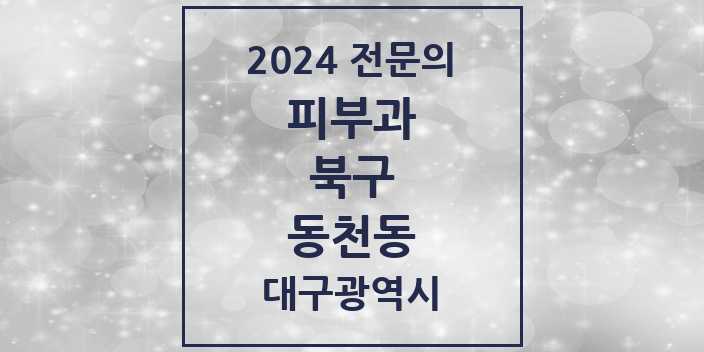 2024 전문의
피부과
북구
동천동
대구광역시